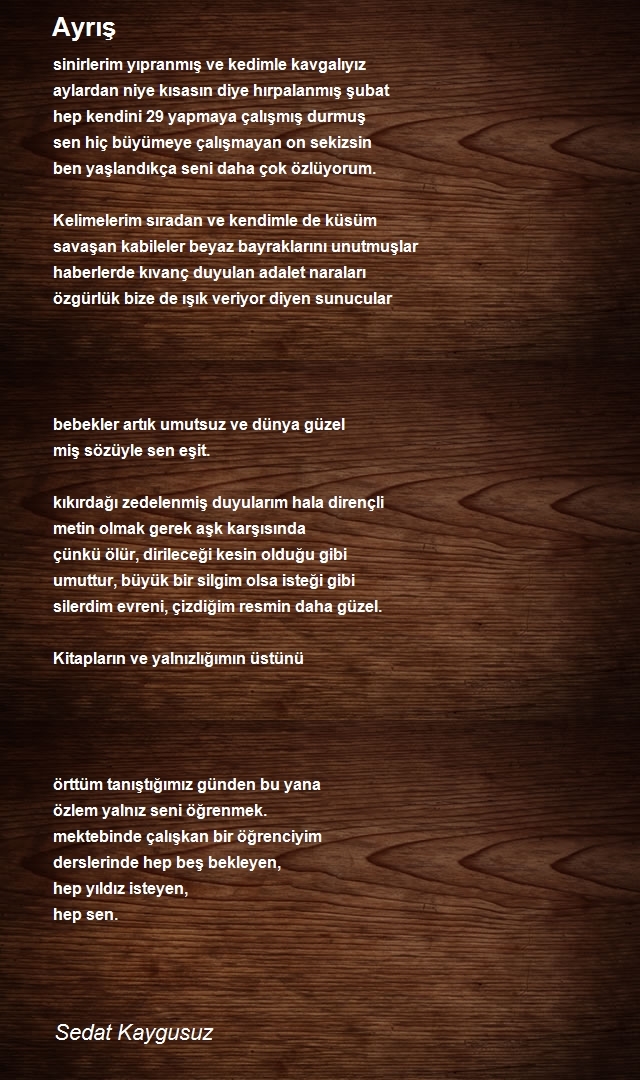 Ayrış

sinirlerim yıpranmış ve kedimle kavgalıyız
aylardan niye kısasın diye hırpalanmış şubat
hep kendini 29 yapmaya çalışmış durmuş
sen hiç büyümeye çalışmayan on sekizsin
ben yaşlandıkça seni daha çok özlüyorum.

Kelimelerim sıradan ve kendimle de küsüm
savaşan kabileler beyaz bayraklarını unutmuşlar
haberlerde kıvanç duyulan adalet naraları
özgürlük bize de ışık veriyor diyen sunucular

bebekler artık umutsuz ve dünya güzel
miş sözüyle sen eşit.

kıkırdağı zedelenmiş duyularım hala dirençli
metin olmak gerek aşk karşısında
çünkü ölür, dirileceği kesin olduğu gibi
umuttur, büyük bir silgim olsa isteği gibi
silerdim evreni, çizdiğim resmin daha güzel.

Kitapların ve yalnızlığımın üstünü

örttüm tanıştığımız günden bu yana
özlem yalnız seni öğrenmek.
mektebinde çalışkan bir öğrenciyim
derslerinde hep beş bekleyen,
hep yıldız isteyen,
hep sen.

Sedat Kaygusuz